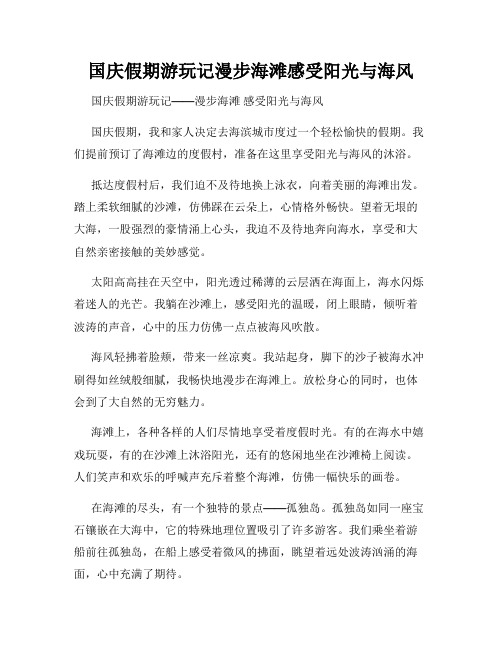 国庆假期游玩记漫步海滩感受阳光与海风

国庆假期游玩记——漫步海滩 感受阳光与海风

国庆假期，我和家人决定去海滨城市度过一个轻松愉快的假期。我们提前预订了海滩边的度假村，准备在这里享受阳光与海风的沐浴。

抵达度假村后，我们迫不及待地换上泳衣，向着美丽的海滩出发。踏上柔软细腻的沙滩，仿佛踩在云朵上，心情格外畅快。望着无垠的大海，一股强烈的豪情涌上心头，我迫不及待地奔向海水，享受和大自然亲密接触的美妙感觉。

太阳高高挂在天空中，阳光透过稀薄的云层洒在海面上，海水闪烁着迷人的光芒。我躺在沙滩上，感受阳光的温暖，闭上眼睛，倾听着波涛的声音，心中的压力仿佛一点点被海风吹散。

海风轻拂着脸颊，带来一丝凉爽。我站起身，脚下的沙子被海水冲刷得如丝绒般细腻，我畅快地漫步在海滩上。放松身心的同时，也体会到了大自然的无穷魅力。

海滩上，各种各样的人们尽情地享受着度假时光。有的在海水中嬉戏玩耍，有的在沙滩上沐浴阳光，还有的悠闲地坐在沙滩椅上阅读。人们笑声和欢乐的呼喊声充斥着整个海滩，仿佛一幅快乐的画卷。

在海滩的尽头，有一个独特的景点——孤独岛。孤独岛如同一座宝石镶嵌在大海中，它的特殊地理位置吸引了许多游客。我们乘坐着游船前往孤独岛，在船上感受着微风的拂面，眺望着远处波涛汹涌的海面，心中充满了期待。